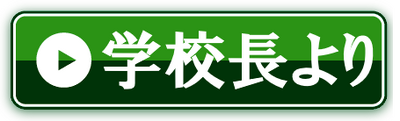 学校長より